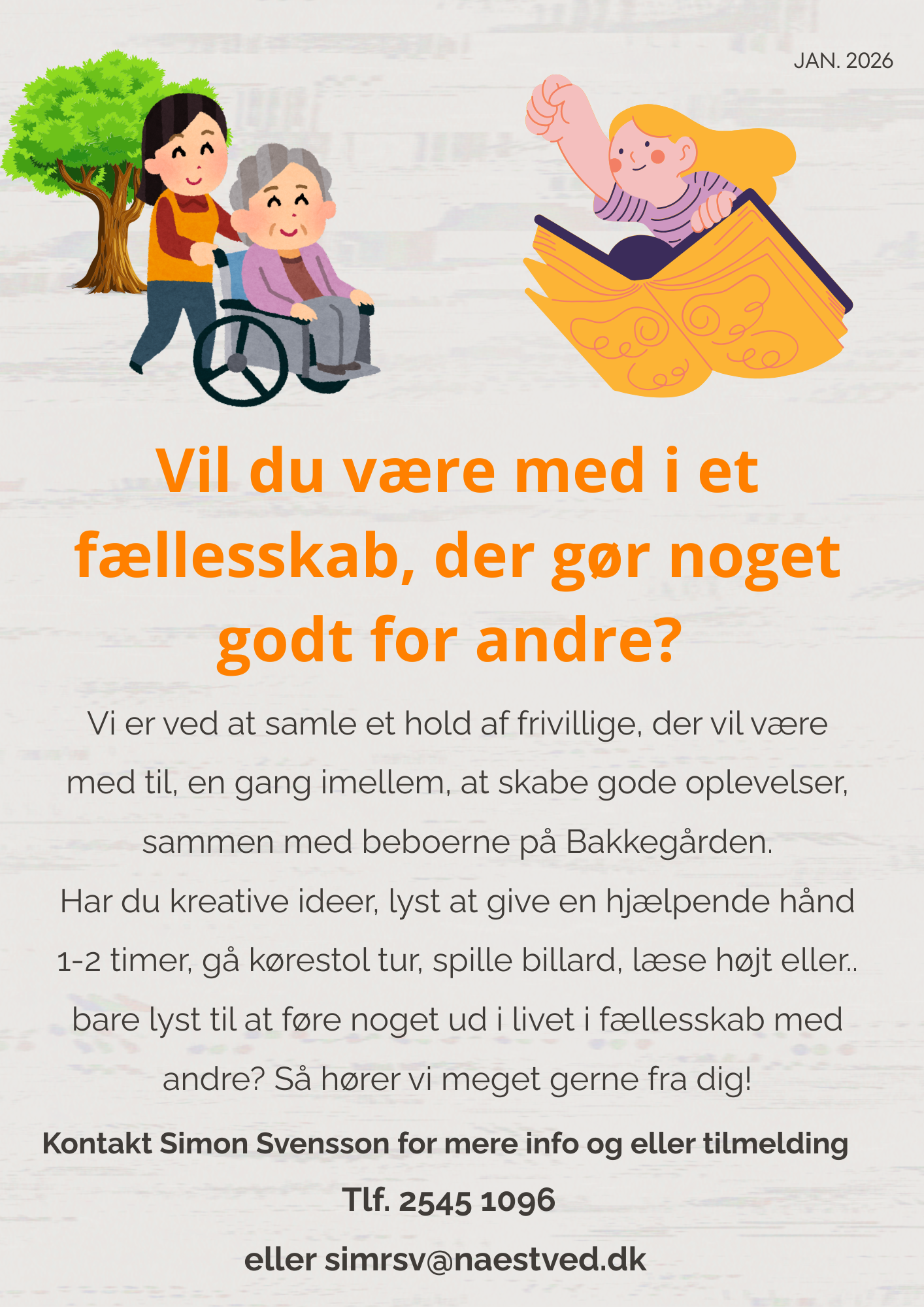 JAN. 2026

Vil du være med i et fællesskab, der gør noget godt for andre?

Vi er ved at samle et hold af frivillige, der vil være med til, en gang imellem, at skabe gode oplevelser, sammen med beboerne på Bakkegården.
Har du kreative ideer, lyst at give en hjælpende hånd 1-2 timer, gå kørestol tur, spille billard, læse højt eller.. bare lyst til at føre noget ud i livet i fællesskab med andre? Så hører vi meget gerne fra dig!

Kontakt Simon Svensson for mere info og eller tilmelding

Tlf. 2545 1096

eller simrsv@naestved.dk